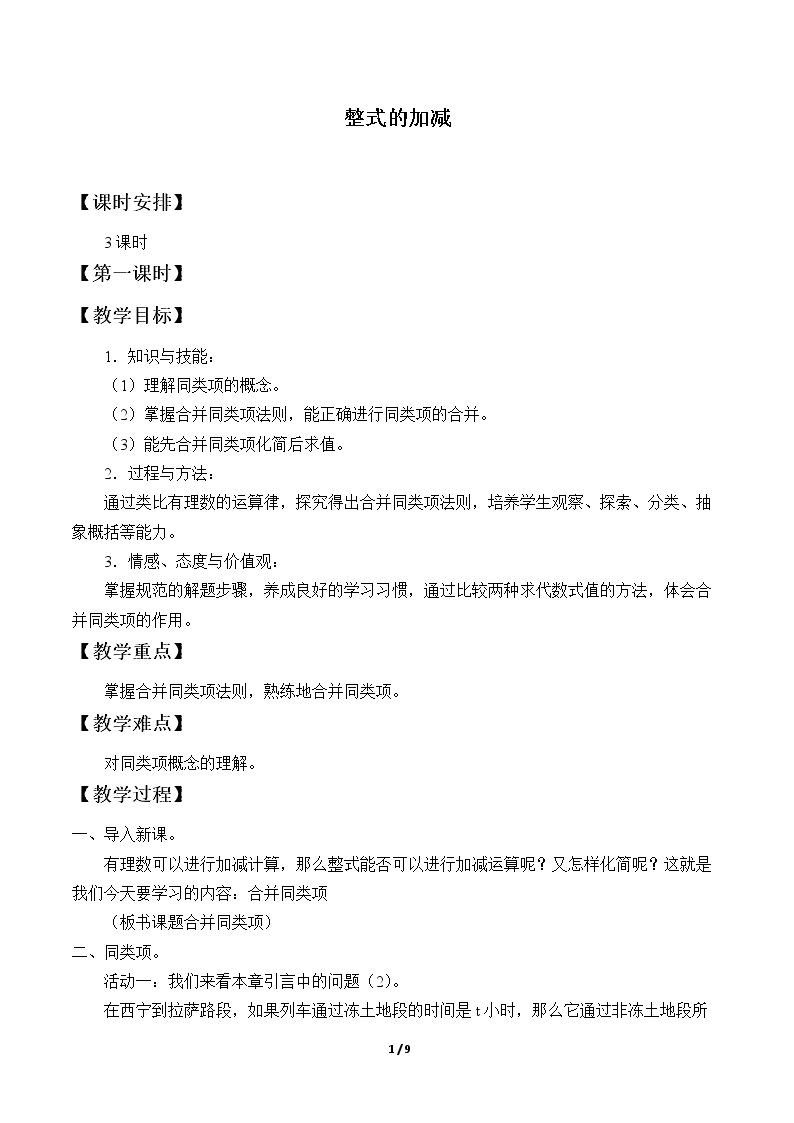 整式的加减

【课时安排】

3课时

【第一课时】

【教学目标】

1.知识与技能：

（1）理解同类项的概念。

（2）掌握合并同类项法则，能正确进行同类项的合并。

（3）能先合并同类项化简后求值。

2.过程与方法：

通过类比有理数的运算律，探究得出合并同类项法则，培养学生观察、探索、分类、抽象概括等能力。

3.情感、态度与价值观：

掌握规范的解题步骤，养成良好的学习习惯，通过比较两种求代数式值的方法，体会合并同类项的作用。

【教学重点】

掌握合并同类项法则，熟练地合并同类项。

【教学难点】

对同类项概念的理解。

【教学过程】

一、导入新课。

有理数可以进行加减计算，那么整式能否可以进行加减运算呢？又怎样化简呢？这就是我们今天要学习的内容：合并同类项

（板书课题合并同类项）

二、同类项。

活动一：我们来看本章引言中的问题（2）。

在西宁到拉萨路段，如果列车通过冻土地段的时间是t小时，那么它通过非冻土地段所

1/9